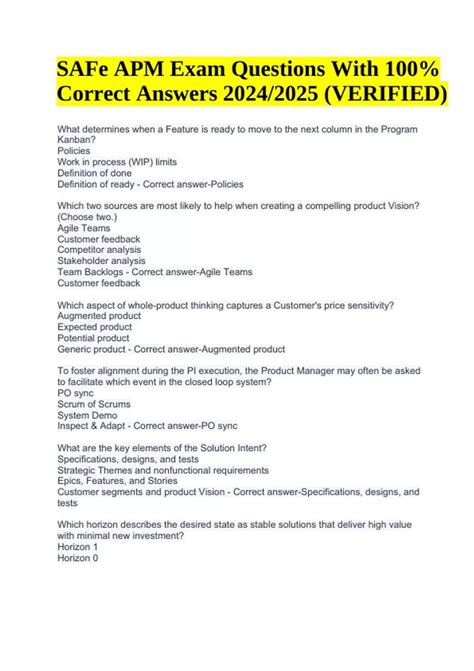 SAFe APM Exam Questions With 100% Correct Answers 2024/2025 (VERIFIED)

What determines when a Feature is ready to move to the next column in the Program Kanban?
Policies
Work in process (WIP) limits
Definition of done
Definition of ready - Correct answer-Policies

Which two sources are most likely to help when creating a compelling product Vision? (Choose two.)
Agile Teams
Customer feedback
Competitor analysis
Stakeholder analysis
Team Backlogs - Correct answer-Agile Teams
Customer feedback

Which aspect of whole-product thinking captures a Customer's price sensitivity?
Augmented product
Expected product
Potential product
Generic product - Correct answer-Augmented product

To foster alignment during the PI execution, the Product Manager may often be asked to facilitate which event in the closed loop system?
PO sync
Scrum of Scrums
System Demo
Inspect & Adapt - Correct answer-PO sync

What are the key elements of the Solution Intent?
Specifications, designs, and tests
Strategic Themes and nonfunctional requirements
Epics, Features, and Stories
Customer segments and product Vision - Correct answer-Specifications, designs, and tests

Which horizon describes the desired state as stable solutions that deliver high value with minimal new investment?
Horizon 1
Horizon 0